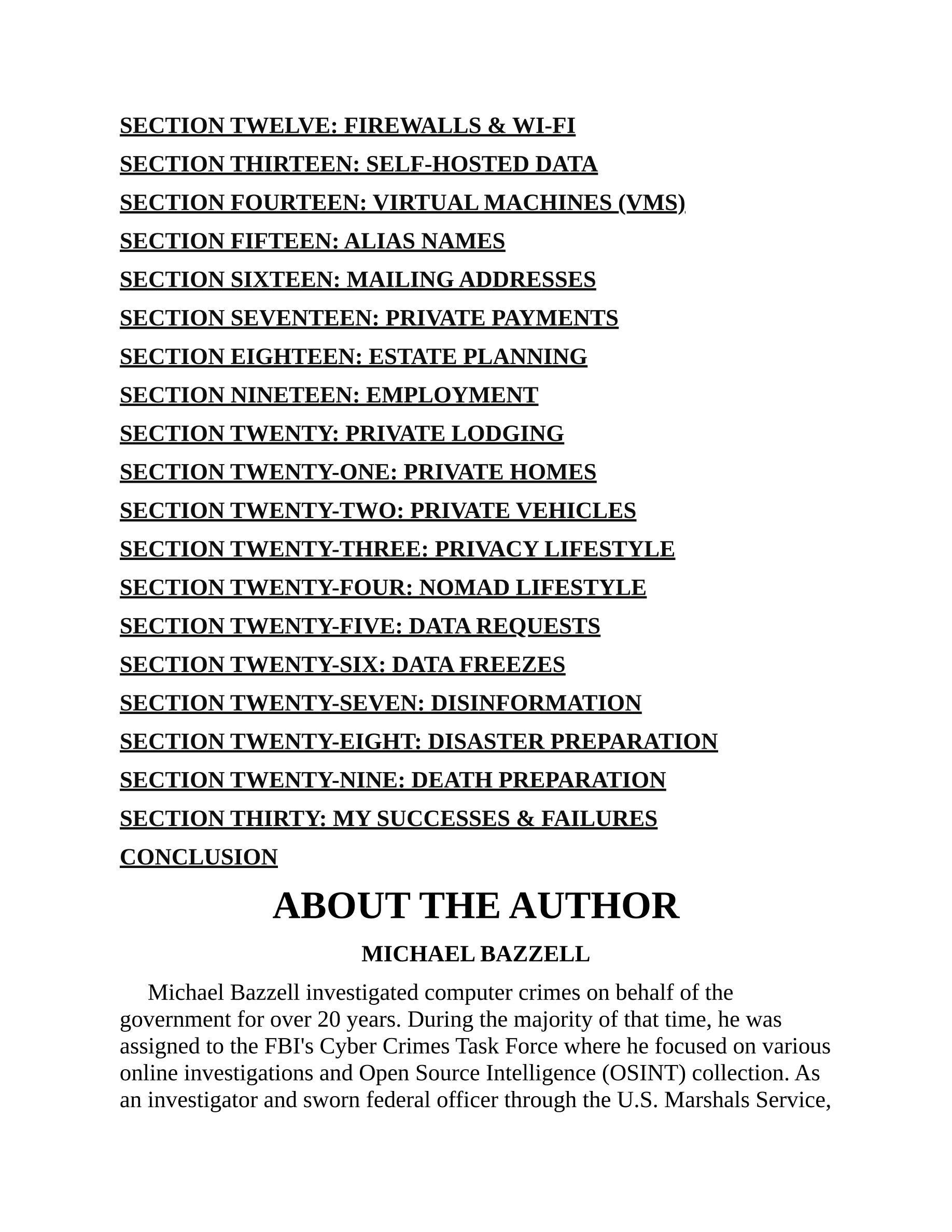 SECTION TWELVE: FIREWALLS & WI-FI

SECTION THIRTEEN: SELF-HOSTED DATA

SECTION FOURTEEN: VIRTUAL MACHINES (VMS)

SECTION FIFTEEN: ALIAS NAMES

SECTION SIXTEEN: MAILING ADDRESSES

SECTION SEVENTEEN: PRIVATE PAYMENTS

SECTION EIGHTEEN: ESTATE PLANNING

SECTION NINETEEN: EMPLOYMENT

SECTION TWENTY: PRIVATE LODGING

SECTION TWENTY-ONE: PRIVATE HOMES

SECTION TWENTY-TWO: PRIVATE VEHICLES

SECTION TWENTY-THREE: PRIVACY LIFESTYLE

SECTION TWENTY-FOUR: NOMAD LIFESTYLE

SECTION TWENTY-FIVE: DATA REQUESTS

SECTION TWENTY-SIX: DATA FREEZES

SECTION TWENTY-SEVEN: DISINFORMATION

SECTION TWENTY-EIGHT: DISASTER PREPARATION

SECTION TWENTY-NINE: DEATH PREPARATION

SECTION THIRTY: MY SUCCESSES & FAILURES

CONCLUSION

ABOUT THE AUTHOR

MICHAEL BAZZELL

Michael Bazzell investigated computer crimes on behalf of the government for over 20 years. During the majority of that time, he was assigned to the FBI's Cyber Crimes Task Force where he focused on various online investigations and Open Source Intelligence (OSINT) collection. As an investigator and sworn federal officer through the U.S. Marshals Service,